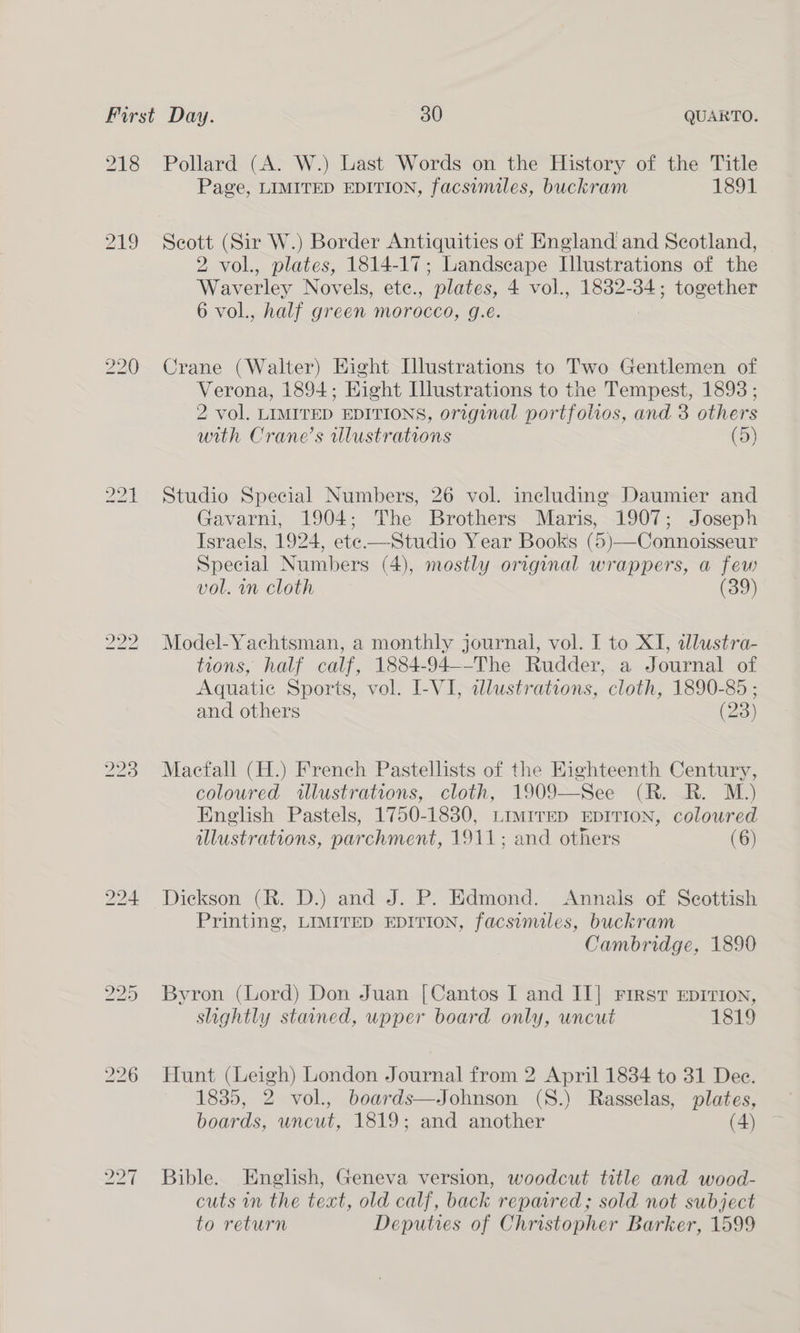 First Day. 30 QUARTO.

218 Pollard (A. W.) Last Words on the History of the Title Page, LIMITED EDITION, facsimiles, buckram 1891

219 Scott (Sir W.) Border Antiquities of England and Scotland, 2 vol., plates, 1814-17; Landscape Illustrations of the Waverley Novels, etc., plates, 4 vol., 1832-34; together 6 vol., half green morocco, g.e.

220 Crane (Walter) Eight Illustrations to Two Gentlemen of Verona, 1894; Eight Illustrations to the Tempest, 1893; 2 vol. LIMITED EDITIONS, original portfolios, and 3 others with Crane's illustrations (5)

221 Studio Special Numbers, 26 vol. including Daumier and Gavarni, 1904; The Brothers Maris, 1907; Joseph Israels, 1924, etc.—Studio Year Books (5)—Connoisseur Special Numbers (4), mostly original wrappers, a few vol. in cloth (39)

222 Model-Yachtsman, a monthly journal, vol. I to XI, illustrations, half calf, 1884-94—The Rudder, a Journal of Aquatic Sports, vol. I-VI, illustrations, cloth, 1890-85; and others (23)

223 Macfall (H.) French Pastellists of the Eighteenth Century, coloured illustrations, cloth, 1909—See (R. R. M.) English Pastels, 1750-1830, LIMITED EDITION, coloured illustrations, parchment, 1911; and others (6)

224 Dickson (R. D.) and J. P. Edmond. Annals of Scottish Printing, LIMITED EDITION, facsimiles, buckram Cambridge, 1890

225 Byron (Lord) Don Juan [Cantos I and II] FIRST EDITION, slightly stained, upper board only, uncut 1819

226 Hunt (Leigh) London Journal from 2 April 1834 to 31 Dec. 1835, 2 vol., boards—Johnson (S.) Rasselas, plates, boards, uncut, 1819; and another (4)

227 Bible. English, Geneva version, woodcut title and woodcuts in the text, old calf, back repaired; sold not subject to return Deputies of Christopher Barker, 1599